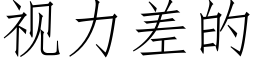 视力差的